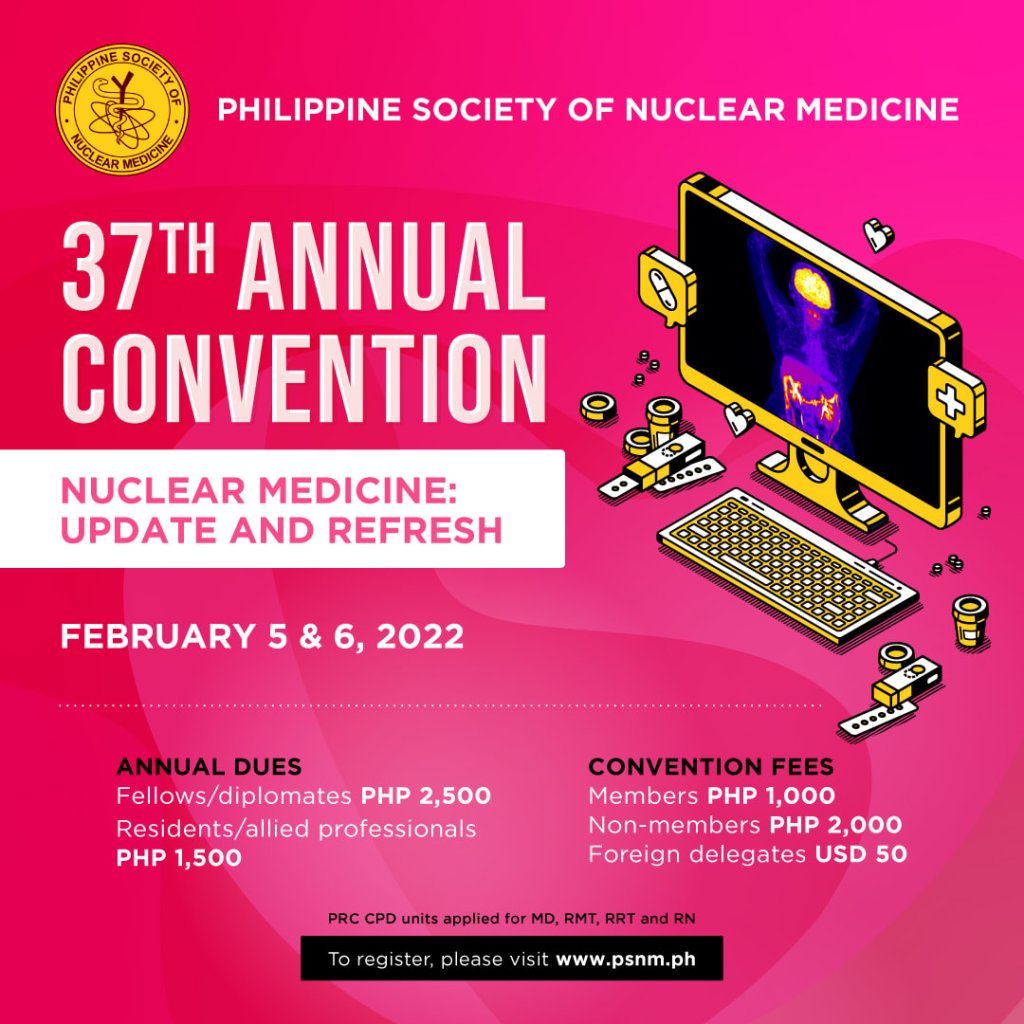 PHILIPPINE SOCIETY OF NUCLEAR MEDICINE

PHILIPPINE SOCIETY OF NUCLEAR MEDICINE

37TH ANNUAL CONVENTION

NUCLEAR MEDICINE: UPDATE AND REFRESH

FEBRUARY 5 & 6, 2022

ANNUAL DUES
Fellows/diplomates PHP 2,500
Residents/allied professionals PHP 1,500

CONVENTION FEES
Members PHP 1,000
Non-members PHP 2,000
Foreign delegates USD 50

PRC CPD units applied for MD, RMT, RRT and RN

To register, please visit www.psnm.ph